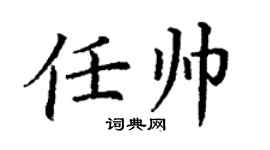 任帅
词典网